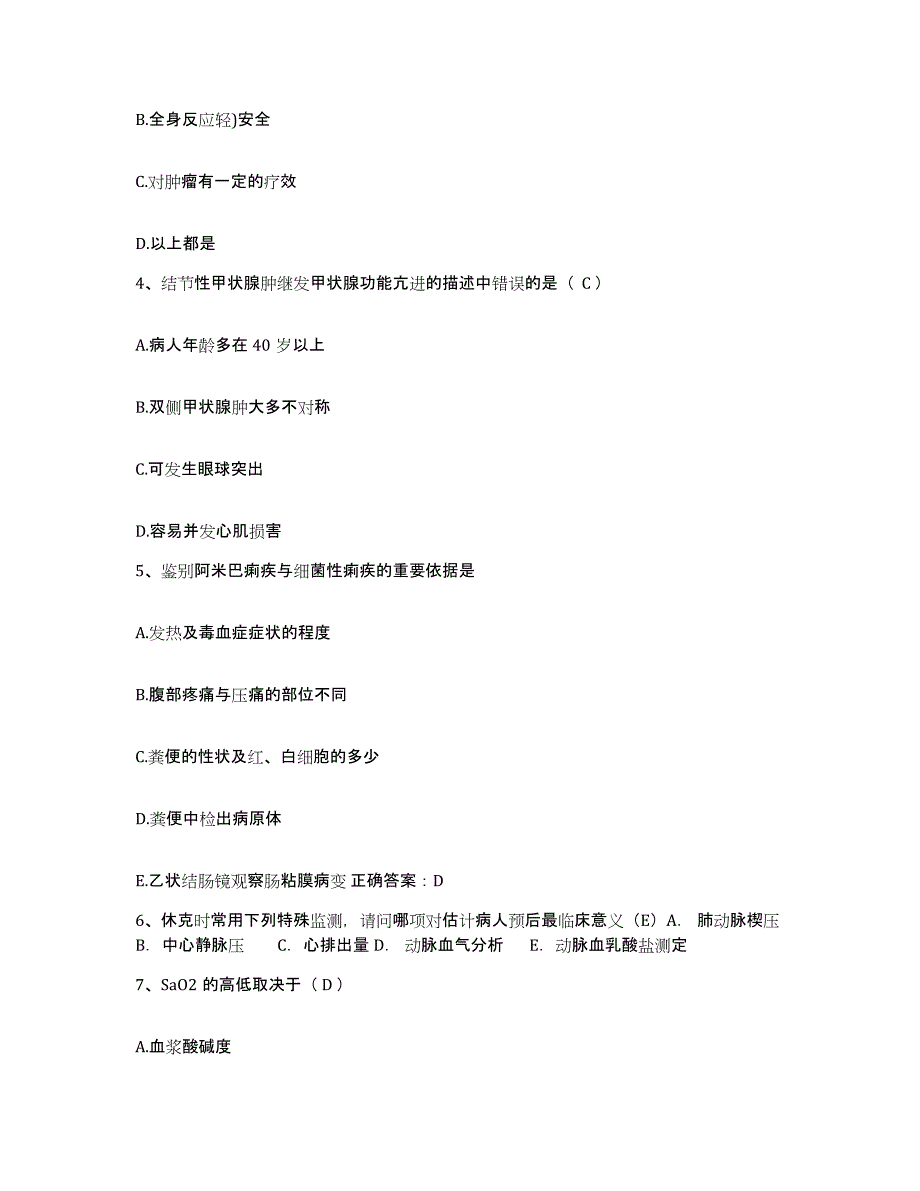 B.全身反应轻)安全

C.对肿瘤有一定的疗效

D.以上都是

4、结节性甲状腺肿继发甲状腺功能亢进的描述中错误的是（ C ）

A.病人年龄多在 40 岁以上

B.双侧甲状腺肿大多不对称

C.可发生眼球突出

D.容易并发心肌损害

5、鉴别阿米巴痢疾与细菌性痢疾的重要依据是

A.发热及毒血症症状的程度

B.腹部疼痛与压痛的部位不同

C.粪便的性状及红、白细胞的多少

D.粪便中检出病原体

E.乙状结肠镜观察肠粘膜病变 正确答案：D

6、休克时常用下列特殊监测，请问哪项对估计病人预后最临床意义（E）A. 肺动脉楔压 B. 中心静脉压 C. 心排出量 D. 动脉血气分析 E. 动脉血乳酸盐测定

7、SaO2 的高低取决于（ D ）

A.血浆酸碱度